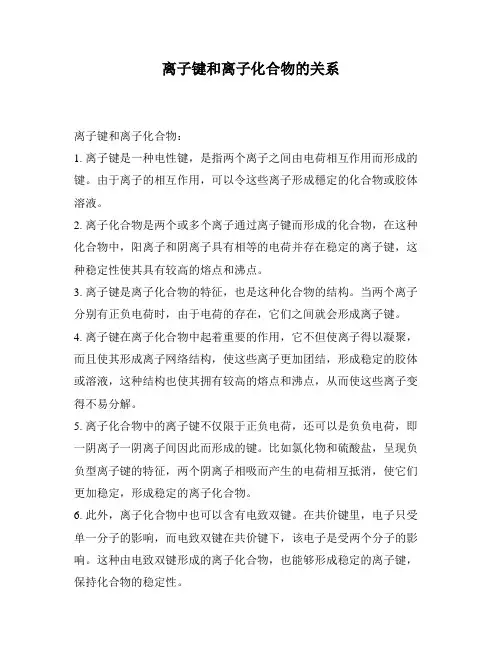 离子键和离子化合物的关系

离子键和离子化合物：

1. 离子键是一种电性键，是指两个离子之间由电荷相互作用而形成的键。由于离子的相互作用，可以令这些离子形成稳定的化合物或胶体溶液。

2. 离子化合物是两个或多个离子通过离子键而形成的化合物，在这种化合物中，阳离子和阴离子具有相等的电荷并存在稳定的离子键，这种稳定性使其具有较高的熔点和沸点。

3. 离子键是离子化合物的特征，也是这种化合物的结构。当两个离子分别有正负电荷时，由于电荷的存在，它们之间就会形成离子键。

4. 离子键在离子化合物中起着重要的作用，它不但使离子得以凝聚，而且使其形成离子网络结构，使这些离子更加团结，形成稳定的胶体或溶液，这种结构也使其拥有较高的熔点和沸点，从而使这些离子变得不易分解。

5. 离子化合物中的离子键不仅限于正负电荷，还可以是负负电荷，即一阴离子一阴离子间因此而形成的键。比如氯化物和硫酸盐，呈现负负型离子键的特征，两个阴离子相吸而产生的电荷相互抵消，使它们更加稳定，形成稳定的离子化合物。

6. 此外，离子化合物中也可以含有电致双键。在共价键里，电子只受单一分子的影响，而电致双键在共价键下，该电子是受两个分子的影响。这种由电致双键形成的离子化合物，也能够形成稳定的离子键，保持化合物的稳定性。